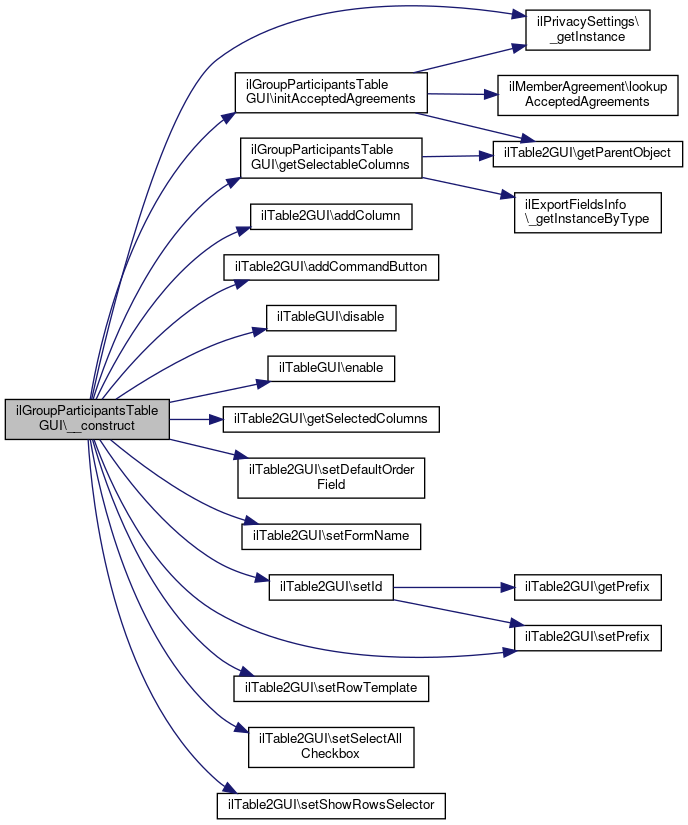 ilGroupParticipantsTable GUI\__construct

ilGroupParticipantsTable GUI\initAcceptedAgreements

ilGroupParticipantsTable GUI\getSelectableColumns

ilTable2GUI\addColumn

ilTable2GUI\addCommandButton

ilTableGUI\disable

ilTableGUI\enable

ilTable2GUI\getSelectedColumns

ilTable2GUI\setDefaultOrder Field

ilTable2GUI\setFormName

ilTable2GUI\setId

ilTable2GUI\setRowTemplate

ilTable2GUI\setSelectAll Checkbox

ilTable2GUI\setShowRowsSelector

ilPrivacySettings\ _getInstance

ilMemberAgreement\lookup AcceptedAgreements

ilTable2GUI\getParentObject

ilExportFieldsInfo \_getInstanceByType

ilTable2GUI\getPrefix

ilTable2GUI\setPrefix